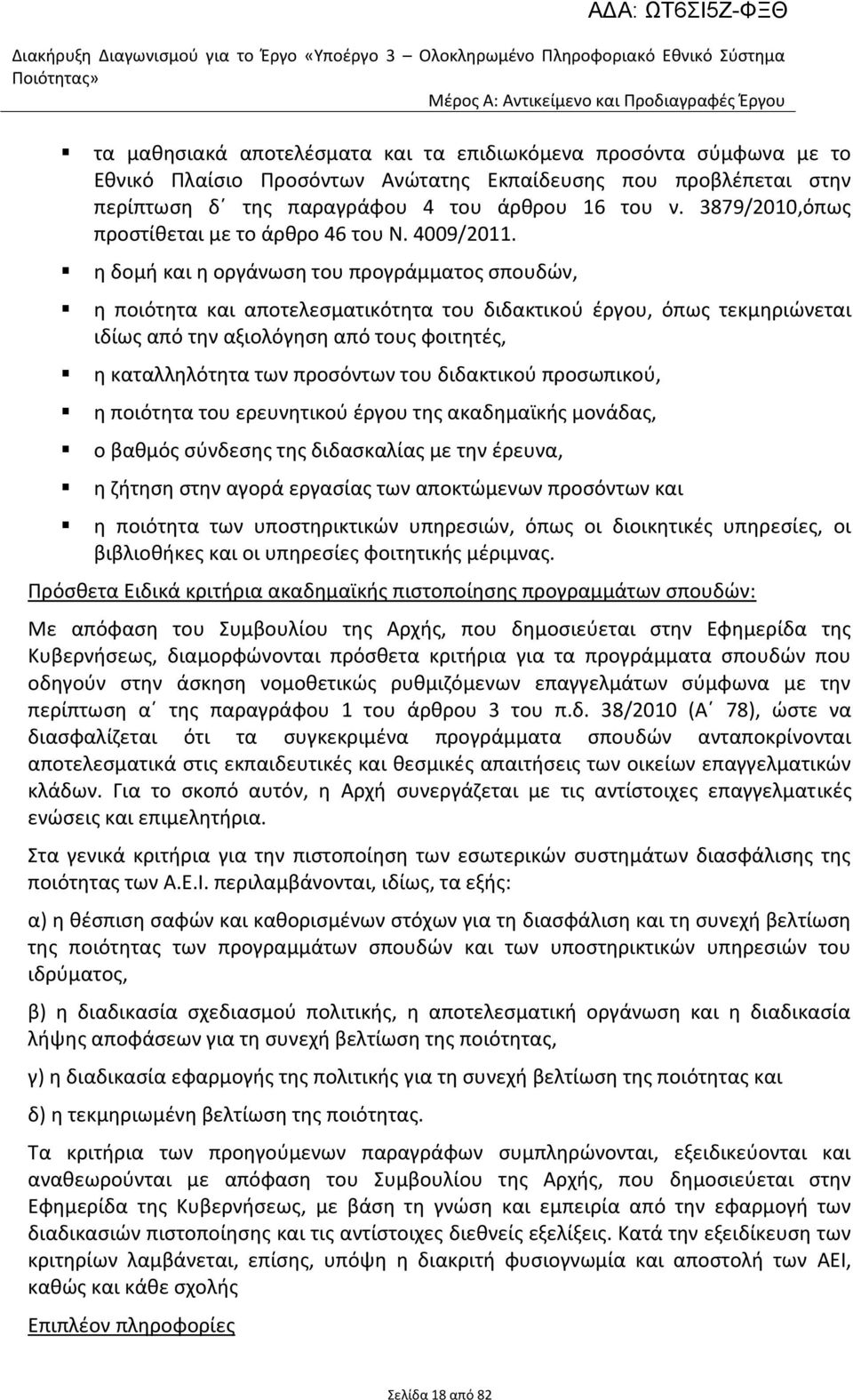 ΑΔΑ: ΩΤ6ΣΙ5Ζ-ΦΞΘ

Διακήρυξη Διαγωνισμού για το Έργο «Υποέργο 3 – Ολοκληρωμένο Πληροφοριακό Εθνικό Σύστημα Ποιότητας»

Μέρος Α: Αντικείμενο και Προδιαγραφές Έργου

▪ τα μαθησιακά αποτελέσματα και τα επιδιωκόμενα προσόντα σύμφωνα με το Εθνικό Πλαίσιο Προσόντων Ανώτατης Εκπαίδευσης που προβλέπεται στην περίπτωση δ΄ της παραγράφου 4 του άρθρου 16 του ν. 3879/2010,όπως προστίθεται με το άρθρο 46 του Ν. 4009/2011.

▪ η δομή και η οργάνωση του προγράμματος σπουδών,

▪ η ποιότητα και αποτελεσματικότητα του διδακτικού έργου, όπως τεκμηριώνεται ιδίως από την αξιολόγηση από τους φοιτητές,

▪ η καταλληλότητα των προσόντων του διδακτικού προσωπικού,

▪ η ποιότητα του ερευνητικού έργου της ακαδημαϊκής μονάδας,

▪ ο βαθμός σύνδεσης της διδασκαλίας με την έρευνα,

▪ η ζήτηση στην αγορά εργασίας των αποκτώμενων προσόντων και

▪ η ποιότητα των υποστηρικτικών υπηρεσιών, όπως οι διοικητικές υπηρεσίες, οι βιβλιοθήκες και οι υπηρεσίες φοιτητικής μέριμνας.

Πρόσθετα Ειδικά κριτήρια ακαδημαϊκής πιστοποίησης προγραμμάτων σπουδών:

Με απόφαση του Συμβουλίου της Αρχής, που δημοσιεύεται στην Εφημερίδα της Κυβερνήσεως, διαμορφώνονται πρόσθετα κριτήρια για τα προγράμματα σπουδών που οδηγούν στην άσκηση νομοθετικώς ρυθμιζόμενων επαγγελμάτων σύμφωνα με την περίπτωση α΄ της παραγράφου 1 του άρθρου 3 του π.δ. 38/2010 (Α΄ 78), ώστε να διασφαλίζεται ότι τα συγκεκριμένα προγράμματα σπουδών ανταποκρίνονται αποτελεσματικά στις εκπαιδευτικές και θεσμικές απαιτήσεις των οικείων επαγγελματικών κλάδων. Για το σκοπό αυτόν, η Αρχή συνεργάζεται με τις αντίστοιχες επαγγελματικές ενώσεις και επιμελητήρια.

Στα γενικά κριτήρια για την πιστοποίηση των εσωτερικών συστημάτων διασφάλισης της ποιότητας των Α.Ε.Ι. περιλαμβάνονται, ιδίως, τα εξής:

α) η θέσπιση σαφών και καθορισμένων στόχων για τη διασφάλιση και τη συνεχή βελτίωση της ποιότητας των προγραμμάτων σπουδών και των υποστηρικτικών υπηρεσιών του ιδρύματος,

β) η διαδικασία σχεδιασμού πολιτικής, η αποτελεσματική οργάνωση και η διαδικασία λήψης αποφάσεων για τη συνεχή βελτίωση της ποιότητας,

γ) η διαδικασία εφαρμογής της πολιτικής για τη συνεχή βελτίωση της ποιότητας και

δ) η τεκμηριωμένη βελτίωση της ποιότητας.

Τα κριτήρια των προηγούμενων παραγράφων συμπληρώνονται, εξειδικεύονται και αναθεωρούνται με απόφαση του Συμβουλίου της Αρχής, που δημοσιεύεται στην Εφημερίδα της Κυβερνήσεως, με βάση τη γνώση και εμπειρία από την εφαρμογή των διαδικασιών πιστοποίησης και τις αντίστοιχες διεθνείς εξελίξεις. Κατά την εξειδίκευση των κριτηρίων λαμβάνεται, επίσης, υπόψη η διακριτή φυσιογνωμία και αποστολή των ΑΕΙ, καθώς και κάθε σχολής

Επιπλέον πληροφορίες

Σελίδα 18 από 82